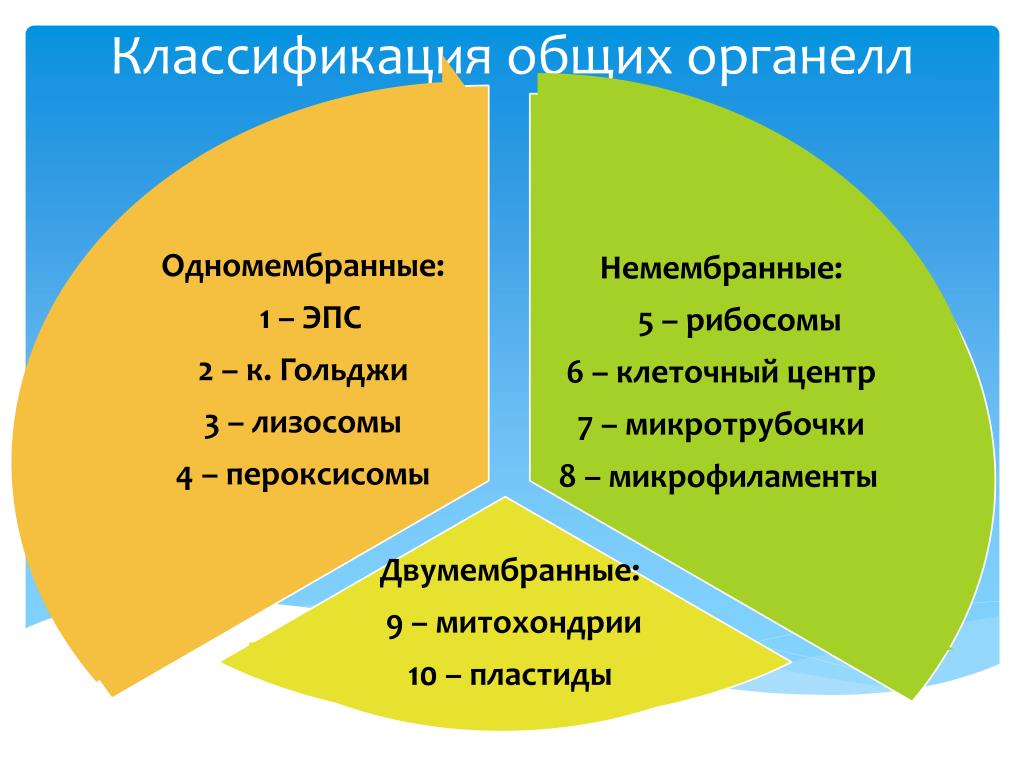 Классификация общих органелл

Одномембранные:
1 – ЭПС
2 – к. Гольджи
3 – лизосомы
4 – пероксисомы

Немембранные:
5 – рибосомы
6 – клеточный центр
7 – микротрубочки
8 – микрофиламенты

Двумембранные:
9 – митохондрии
10 – пластиды